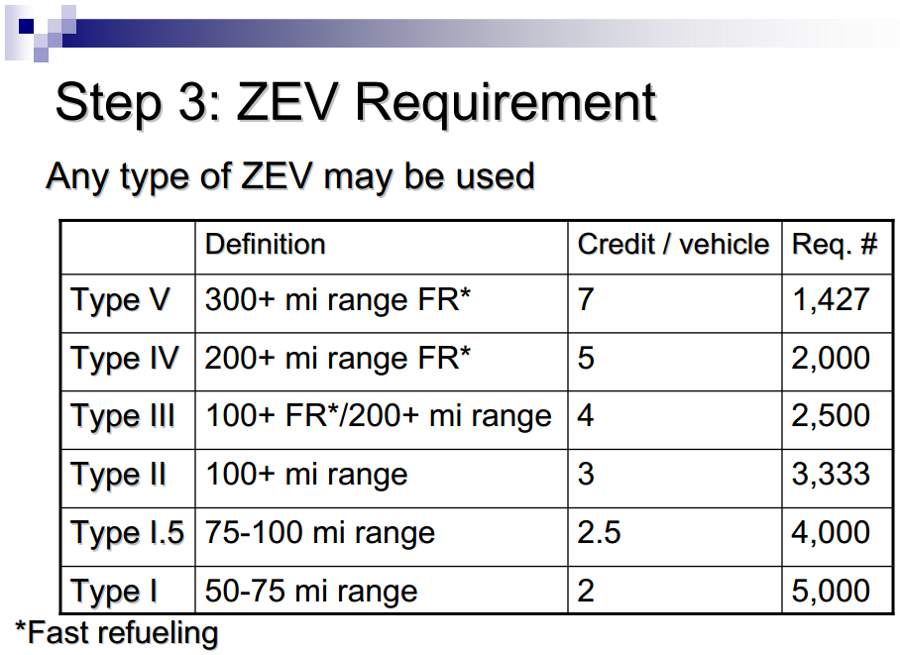 Step 3: ZEV Requirement

Any type of ZEV may be used

| | Definition | Credit / vehicle | Req. # |
|---|---|---|---|
| Type V | 300+ mi range FR* | 7 | 1,427 |
| Type IV | 200+ mi range FR* | 5 | 2,000 |
| Type III | 100+ FR*/200+ mi range | 4 | 2,500 |
| Type II | 100+ mi range | 3 | 3,333 |
| Type I.5 | 75-100 mi range | 2.5 | 4,000 |
| Type I | 50-75 mi range | 2 | 5,000 |

*Fast refueling